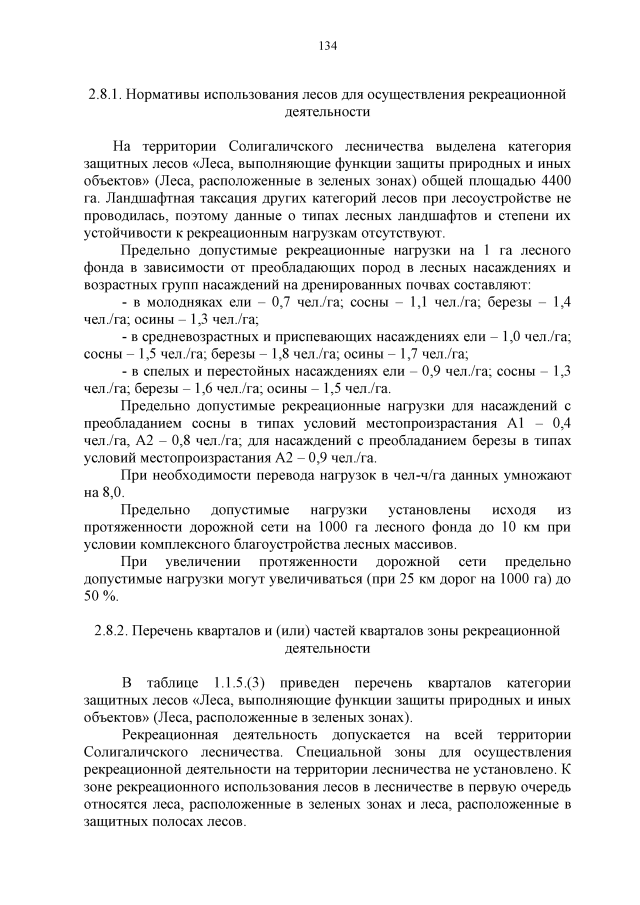 134

2.8.1. Нормативы использования лесов для осуществления рекреационной деятельности

На территории Солигаличского лесничества выделена категория защитных лесов «Леса, выполняющие функции защиты природных и иных объектов» (Леса, расположенные в зеленых зонах) общей площадью 4400 га. Ландшафтная таксация других категорий лесов при лесоустройстве не проводилась, поэтому данные о типах лесных ландшафтов и степени их устойчивости к рекреационным нагрузкам отсутствуют.

Предельно допустимые рекреационные нагрузки на 1 га лесного фонда в зависимости от преобладающих пород в лесных насаждениях и возрастных групп насаждений на дренированных почвах составляют:

- в молодняках ели – 0,7 чел./га; сосны – 1,1 чел./га; березы – 1,4 чел./га; осины – 1,3 чел./га;

- в средневозрастных и приспевающих насаждениях ели – 1,0 чел./га; сосны – 1,5 чел./га; березы – 1,8 чел./га; осины – 1,7 чел./га;

- в спелых и перестойных насаждениях ели – 0,9 чел./га; сосны – 1,3 чел./га; березы – 1,6 чел./га; осины – 1,5 чел./га.

Предельно допустимые рекреационные нагрузки для насаждений с преобладанием сосны в типах условий местопроизрастания А1 – 0,4 чел./га, А2 – 0,8 чел./га; для насаждений с преобладанием березы в типах условий местопроизрастания А2 – 0,9 чел./га.

При необходимости перевода нагрузок в чел-ч/га данных умножают на 8,0.

Предельно допустимые нагрузки установлены исходя из протяженности дорожной сети на 1000 га лесного фонда до 10 км при условии комплексного благоустройства лесных массивов.

При увеличении протяженности дорожной сети предельно допустимые нагрузки могут увеличиваться (при 25 км дорог на 1000 га) до 50 %.

2.8.2. Перечень кварталов и (или) частей кварталов зоны рекреационной деятельности

В таблице 1.1.5.(3) приведен перечень кварталов категории защитных лесов «Леса, выполняющие функции защиты природных и иных объектов» (Леса, расположенные в зеленых зонах).

Рекреационная деятельность допускается на всей территории Солигаличского лесничества. Специальной зоны для осуществления рекреационной деятельности на территории лесничества не установлено. К зоне рекреационного использования лесов в лесничестве в первую очередь относятся леса, расположенные в зеленых зонах и леса, расположенные в защитных полосах лесов.